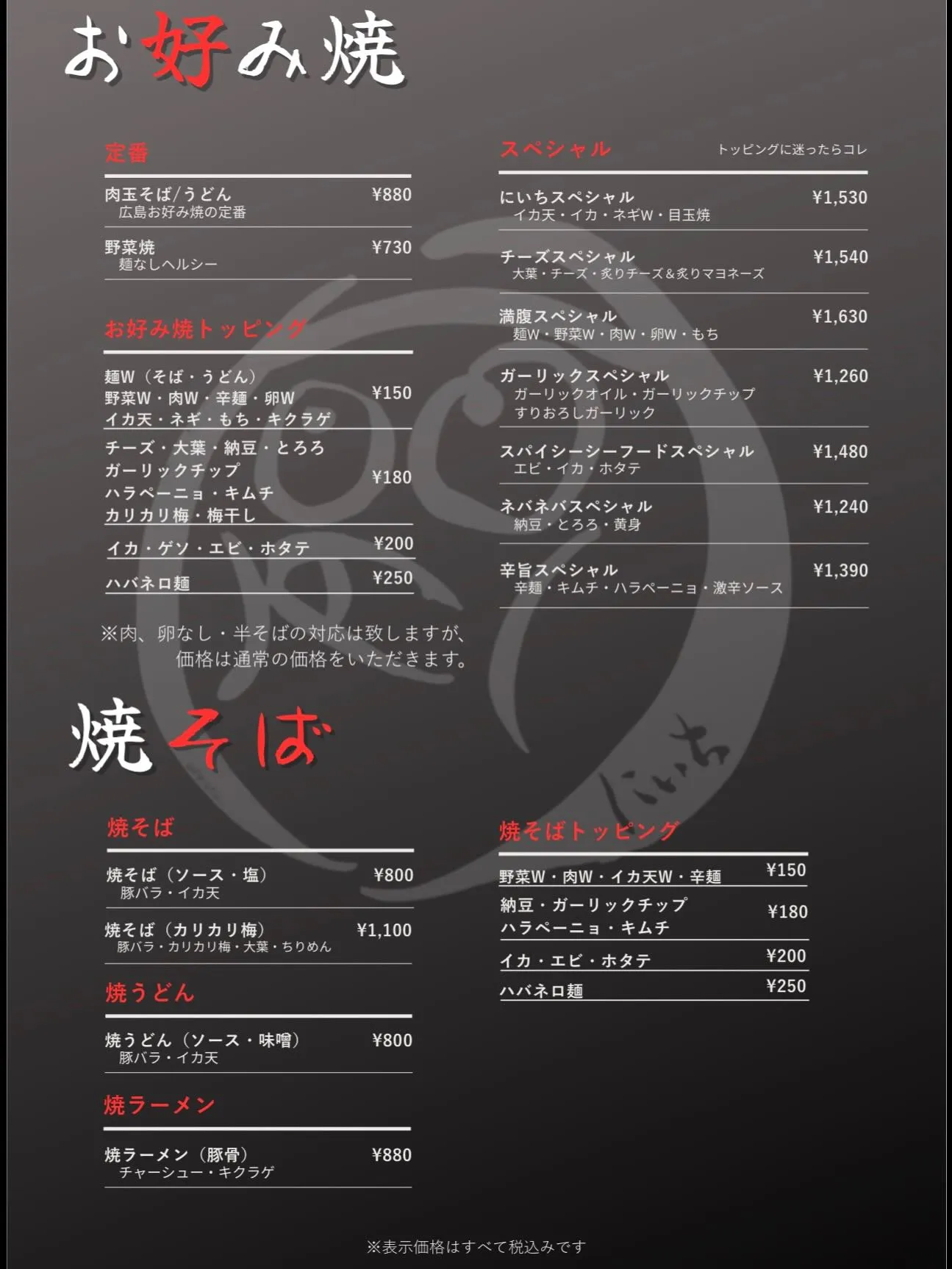 お好み焼

定番

肉玉そば/うどん ¥880
広島お好み焼の定番

野菜焼 ¥730
麺なしヘルシー

お好み焼トッピング

麺W（そば・うどん）
野菜W・肉W・辛麺・卵W
イカ天・ネギ・もち・キクラゲ ¥150

チーズ・大葉・納豆・とろろ
ガーリックチップ
ハラペーニョ・キムチ
カリカリ梅・梅干し ¥180

イカ・ゲソ・エビ・ホタテ ¥200

ハバネロ麺 ¥250

※肉、卵なし・半そばの対応は致しますが、価格は通常の価格をいただきます。

スペシャル トッピングに迷ったらコレ

にいちスペシャル ¥1,530
イカ天・イカ・ネギW・目玉焼

チーズスペシャル ¥1,540
大葉・チーズ・炙りチーズ＆炙りマヨネーズ

満腹スペシャル ¥1,630
麺W・野菜W・肉W・卵W・もち

ガーリックスペシャル ¥1,260
ガーリックオイル・ガーリックチップ
すりおろしガーリック

スパイシーシーフードスペシャル ¥1,480
エビ・イカ・ホタテ

ネバネバスペシャル ¥1,240
納豆・とろろ・黄身

辛旨スペシャル ¥1,390
辛麺・キムチ・ハラペーニョ・激辛ソース

にいち

焼そば

焼そば

焼そば（ソース・塩） ¥800
豚バラ・イカ天

焼そば（カリカリ梅） ¥1,100
豚バラ・カリカリ梅・大葉・ちりめん

焼うどん

焼うどん（ソース・味噌） ¥800
豚バラ・イカ天

焼ラーメン

焼ラーメン（豚骨） ¥880
チャーシュー・キクラゲ

焼そばトッピング

野菜W・肉W・イカ天W・辛麺 ¥150

納豆・ガーリックチップ
ハラペーニョ・キムチ ¥180

イカ・エビ・ホタテ ¥200

ハバネロ麺 ¥250

※表示価格はすべて税込みです